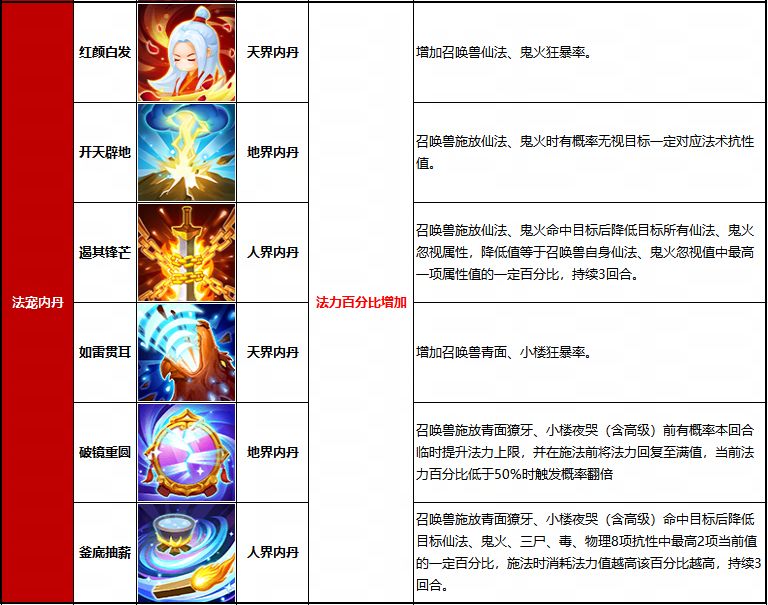 | 法宠内丹 | 红颜白发 |  | 天界内丹 | 法力百分比增加 | 增加召唤兽仙法、鬼火狂暴率。 |
|---|---|---|---|---|---|
|  | 开天辟地 |  | 地界内丹 |  | 召唤兽施放仙法、鬼火时有概率无视目标一定对应法术抗性值。 |
|  | 遏其锋芒 |  | 人界内丹 |  | 召唤兽施放仙法、鬼火命中目标后降低目标所有仙法、鬼火忽视属性，降低值等于召唤兽自身仙法、鬼火忽视值中最高一项属性值的一定百分比，持续3回合。 |
|  | 如雷贯耳 |  | 天界内丹 |  | 增加召唤兽青面、小楼狂暴率。 |
|  | 破镜重圆 |  | 地界内丹 |  | 召唤兽施放青面獠牙、小楼夜哭（含高级）前有概率本回合临时提升法力上限，并在施法前将法力回复至满值，当前法力百分比低于50%时触发概率翻倍 |
|  | 釜底抽薪 |  | 人界内丹 |  | 召唤兽施放青面獠牙、小楼夜哭（含高级）命中目标后降低目标仙法、鬼火、三尸、毒、物理8项抗性中最高2项当前值的一定百分比，施法时消耗法力值越高该百分比越高，持续3回合。 |